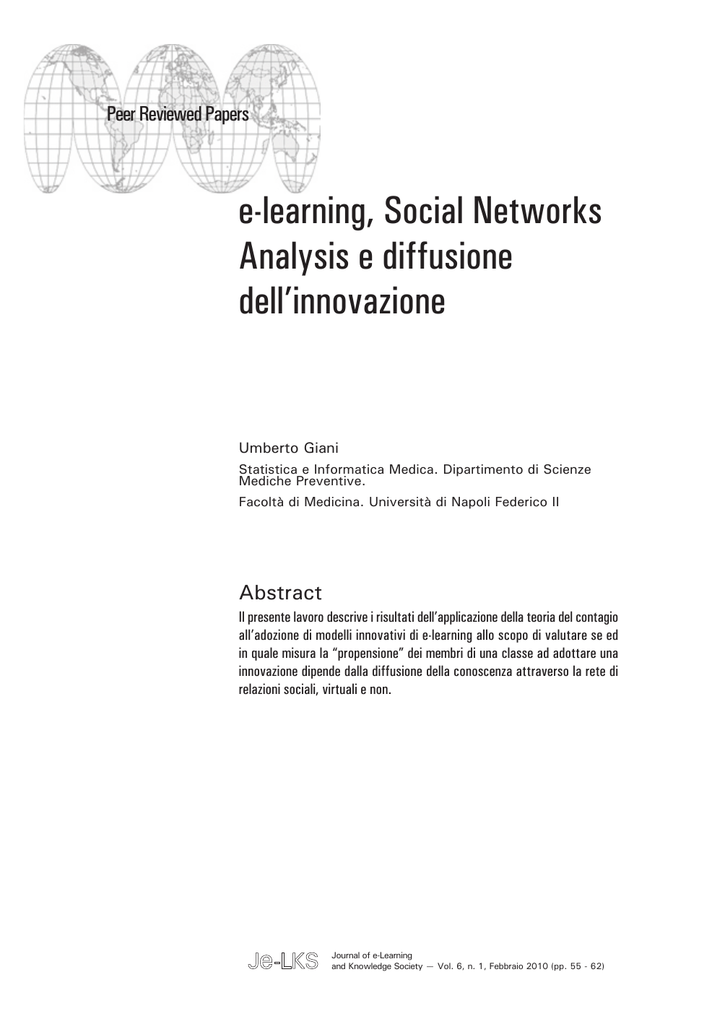 Peer Reviewed Papers

e-learning, Social Networks Analysis e diffusione dell'innovazione

Umberto Giani

Statistica e Informatica Medica. Dipartimento di Scienze Mediche Preventive.

Facoltà di Medicina. Università di Napoli Federico II

Abstract

Il presente lavoro descrive i risultati dell'applicazione della teoria del contagio all'adozione di modelli innovativi di e-learning allo scopo di valutare se ed in quale misura la "propensione" dei membri di una classe ad adottare una innovazione dipende dalla diffusione della conoscenza attraverso la rete di relazioni sociali, virtuali e non.

Je-LKS Journal of e-Learning and Knowledge Society — Vol. 6, n. 1, Febbraio 2010 (pp. 55 - 62)